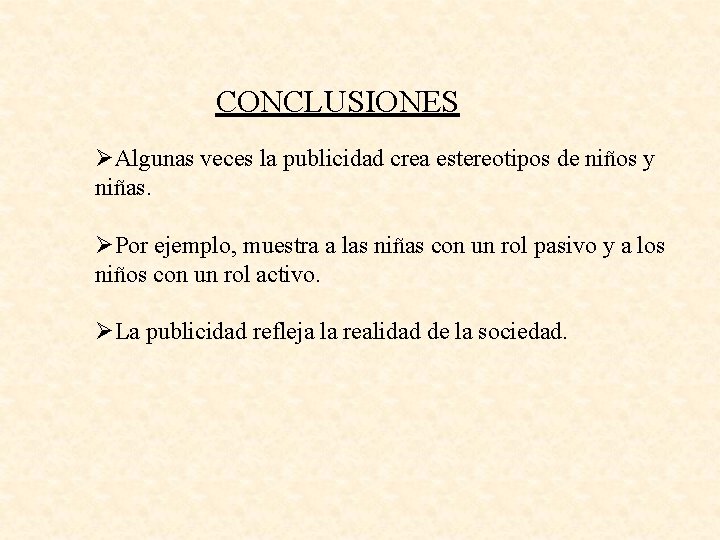 CONCLUSIONES

➢Algunas veces la publicidad crea estereotipos de niños y niñas.

➢Por ejemplo, muestra a las niñas con un rol pasivo y a los niños con un rol activo.

➢La publicidad refleja la realidad de la sociedad.